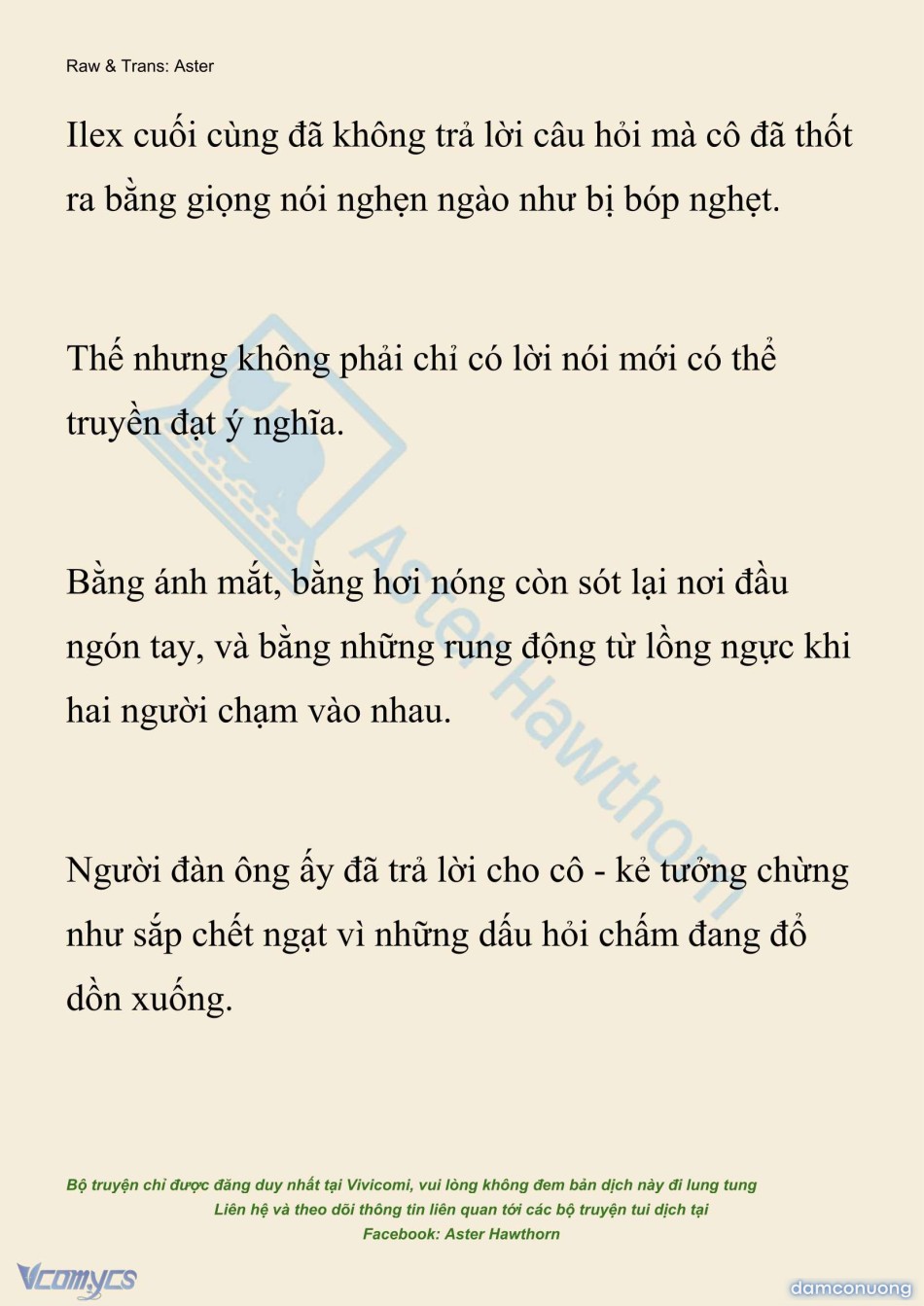 Raw & Trans: Aster

Ilex cuối cùng đã không trả lời câu hỏi mà cô đã thốt ra bằng giọng nói nghẹn ngào như bị bóp nghẹt.

Thế nhưng không phải chỉ có lời nói mới có thể truyền đạt ý nghĩa.

Bằng ánh mắt, bằng hơi nóng còn sót lại nơi đầu ngón tay, và bằng những rung động từ lồng ngực khi hai người chạm vào nhau.

Người đàn ông ấy đã trả lời cho cô - kẻ tưởng chừng như sắp chết ngạt vì những dấu hỏi chấm đang đổ dồn xuống.

Aster Hawthorn

Bộ truyện chỉ được đăng duy nhất tại Vivicomi, vui lòng không đem bản dịch này đi lung tung
Liên hệ và theo dõi thông tin liên quan tới các bộ truyện tui dịch tại
Facebook: Aster Hawthorn

Vcomycs

damconuong